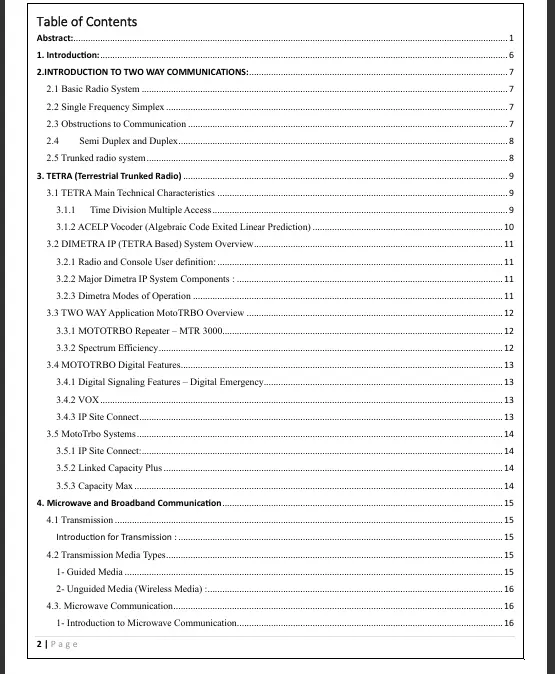 Table of Contents

Abstract: 1

1. Introduction: 6

2.INTRODUCTION TO TWO WAY COMMUNICATIONS: 7

2.1 Basic Radio System 7

2.2 Single Frequency Simplex 7

2.3 Obstructions to Communication 7

2.4 Semi Duplex and Duplex 8

2.5 Trunked radio system 8

3. TETRA (Terrestrial Trunked Radio) 9

3.1 TETRA Main Technical Characteristics 9

3.1.1 Time Division Multiple Access 9

3.1.2 ACELP Vocoder (Algebraic Code Exited Linear Prediction) 10

3.2 DIMETRA IP (TETRA Based) System Overview 11

3.2.1 Radio and Console User definition: 11

3.2.2 Major Dimetra IP System Components : 11

3.2.3 Dimetra Modes of Operation 11

3.3 TWO WAY Application MotoTRBO Overview 12

3.3.1 MOTOTRBO Repeater – MTR 3000 12

3.3.2 Spectrum Efficiency 12

3.4 MOTOTRBO Digital Features 13

3.4.1 Digital Signaling Features – Digital Emergency 13

3.4.2 VOX 13

3.4.3 IP Site Connect 13

3.5 MotoTrbo Systems 14

3.5.1 IP Site Connect: 14

3.5.2 Linked Capacity Plus 14

3.5.3 Capacity Max 14

4. Microwave and Broadband Communication 15

4.1 Transmission 15

Introduction for Transmission : 15

4.2 Transmission Media Types 15

1- Guided Media 15

2- Unguided Media (Wireless Media) : 16

4.3. Microwave Communication 16

1- Introduction to Microwave Communication 16

2 | Page